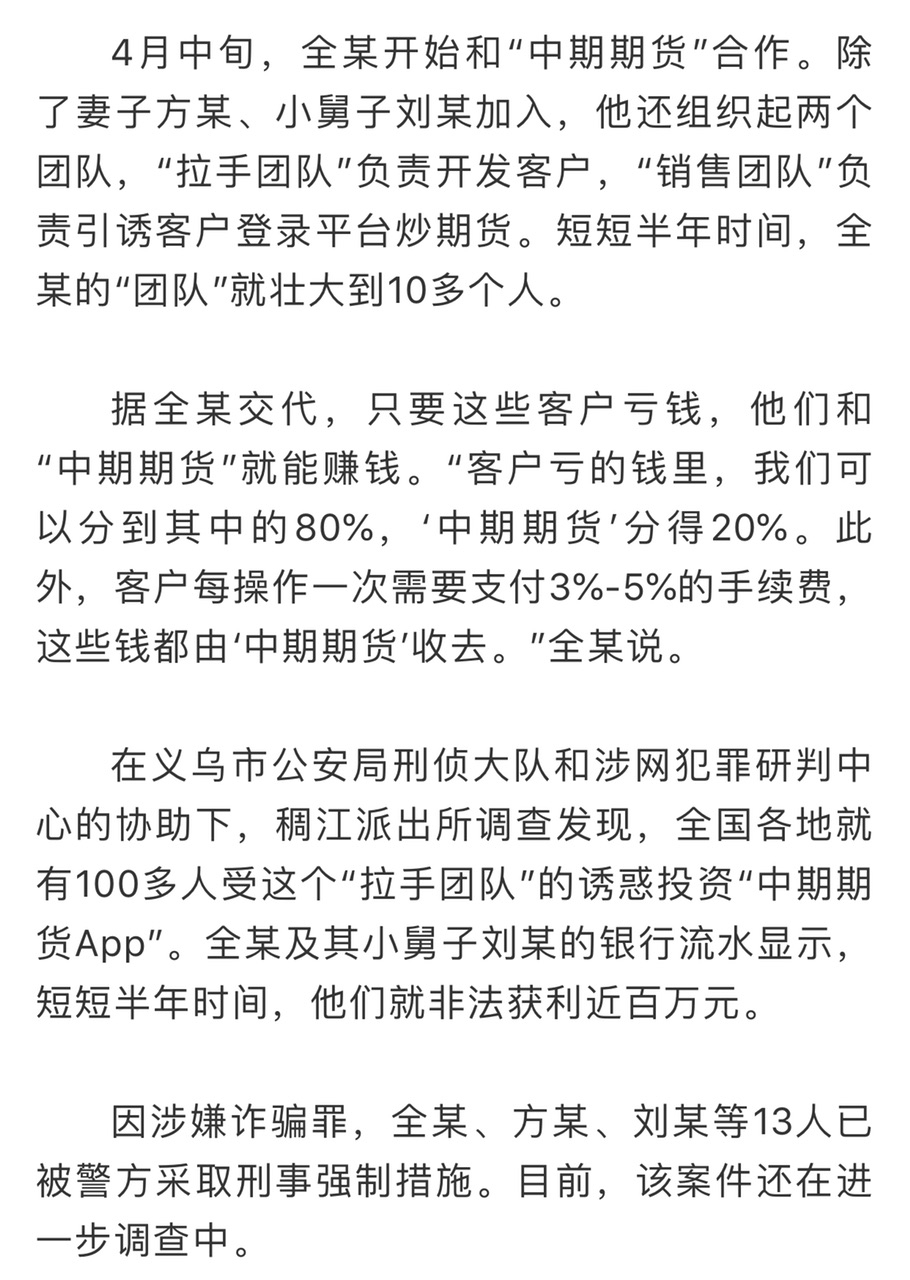 4月中旬，全某开始和“中期期货”合作。除了妻子方某、小舅子刘某加入，他还组织起两个团队，“拉手团队”负责开发客户，“销售团队”负责引诱客户登录平台炒期货。短短半年时间，全某的“团队”就壮大到10多个人。

据全某交代，只要这些客户亏钱，他们和“中期期货”就能赚钱。“客户亏的钱里，我们可以分到其中的80%，‘中期期货’分得20%。此外，客户每操作一次需要支付3%-5%的手续费，这些钱都由‘中期期货’收去。”全某说。

在义乌市公安局刑侦大队和涉网犯罪研判中心的协助下，稠江派出所调查发现，全国各地就有100多人受这个“拉手团队”的诱惑投资“中期期货App”。全某及其小舅子刘某的银行流水显示，短短半年时间，他们就非法获利近百万元。

因涉嫌诈骗罪，全某、方某、刘某等13人已被警方采取刑事强制措施。目前，该案件还在进一步调查中。